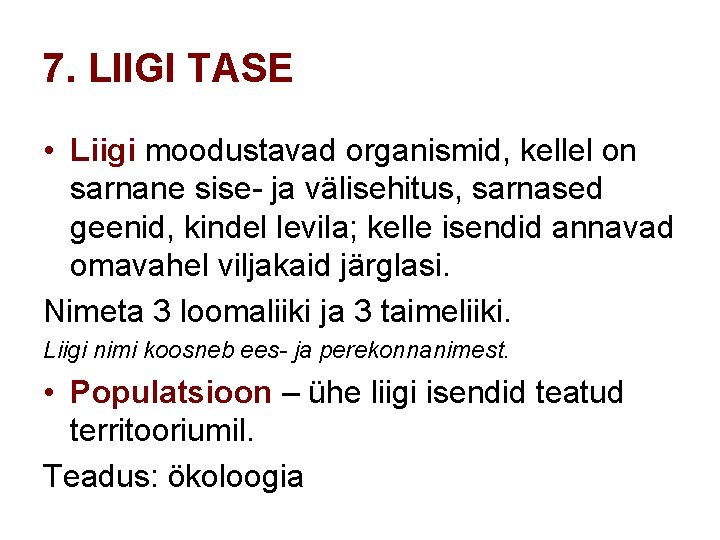 7. LIIGI TASE

• Liigi moodustavad organismid, kellel on sarnane sise- ja välisehitus, sarnased geenid, kindel levila; kelle isendid annavad omavahel viljakaid järglasi.

Nimeta 3 loomaliiki ja 3 taimeliiki.

Liigi nimi koosneb ees- ja perekonnanimest.

• Populatsioon – ühe liigi isendid teatud territooriumil.

Teadus: ökoloogia